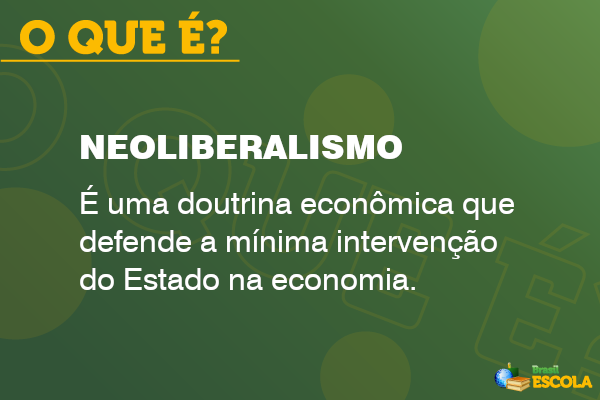 O QUE É?

NEOLIBERALISMO

É uma doutrina econômica que defende a mínima intervenção do Estado na economia.

Brasil ESCOLA